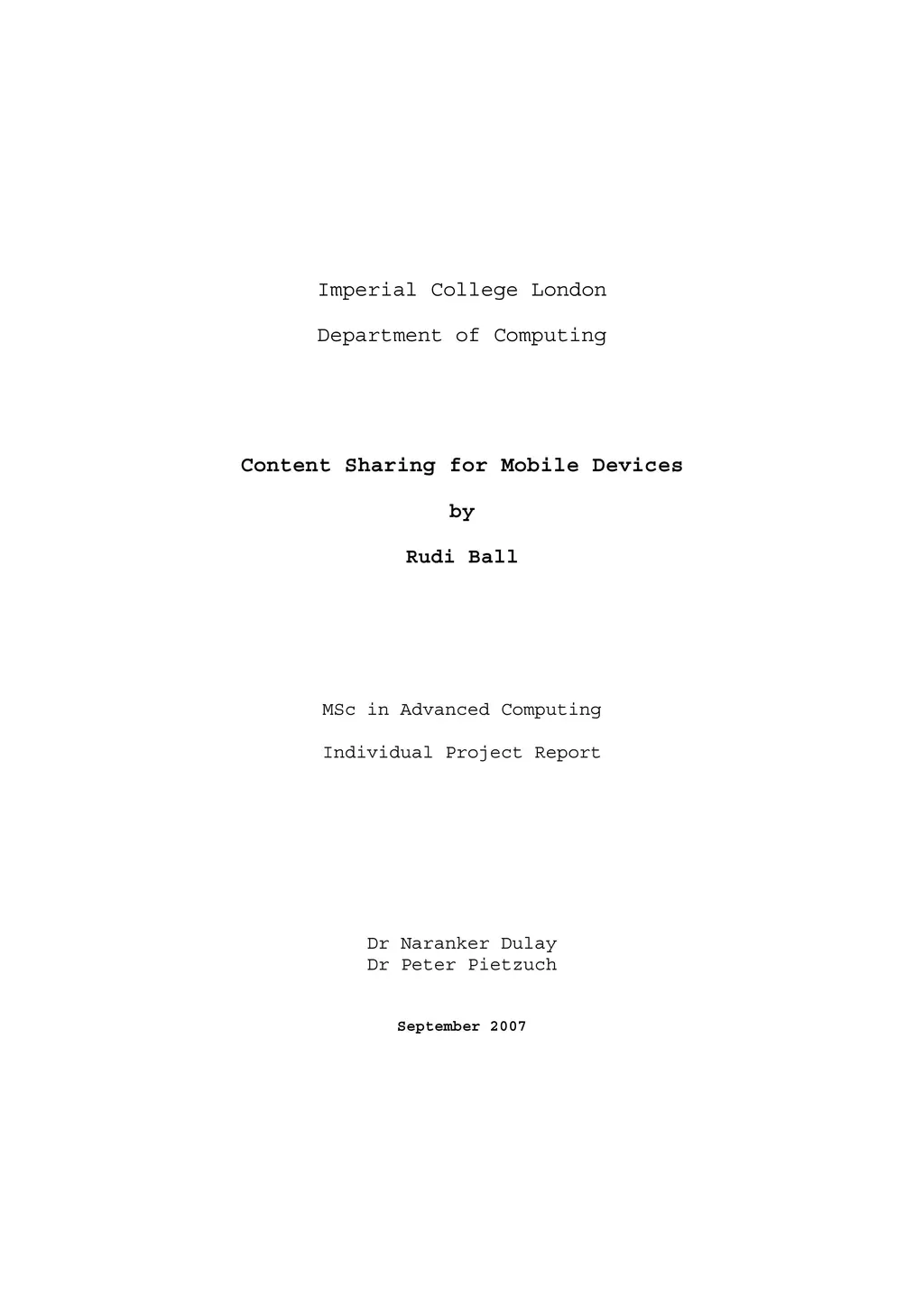 Imperial College London

Department of Computing

Content Sharing for Mobile Devices

by

Rudi Ball

MSc in Advanced Computing

Individual Project Report

Dr Naranker Dulay
Dr Peter Pietzuch

September 2007